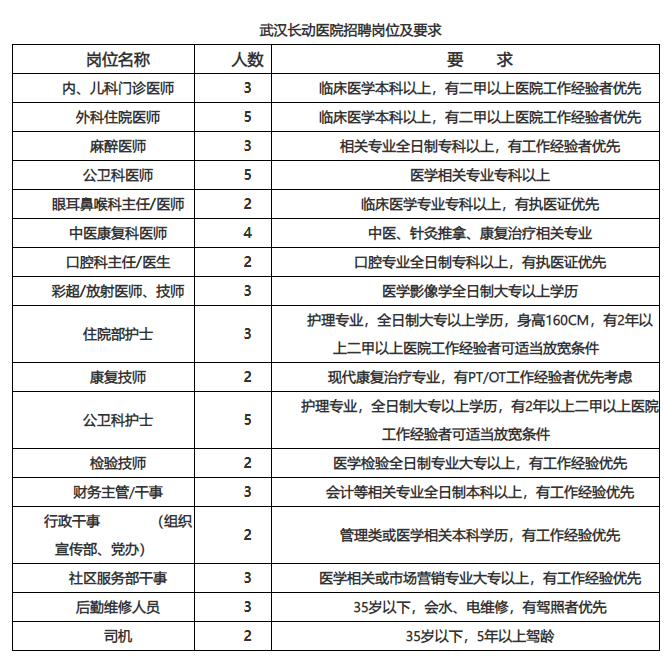 武汉长动医院招聘岗位及要求

| 岗位名称 | 人数 | 要 求 |
|---|---|---|
| 内、儿科门诊医师 | 3 | 临床医学本科以上，有二甲以上医院工作经验者优先 |
| 外科住院医师 | 5 | 临床医学本科以上，有二甲以上医院工作经验者优先 |
| 麻醉医师 | 3 | 相关专业全日制专科以上，有工作经验者优先 |
| 公卫科医师 | 5 | 医学相关专业专科以上 |
| 眼耳鼻喉科主任/医师 | 2 | 临床医学专业专科以上，有执医证优先 |
| 中医康复科医师 | 4 | 中医、针灸推拿、康复治疗相关专业 |
| 口腔科主任/医生 | 2 | 口腔专业全日制专科以上，有执医证优先 |
| 彩超/放射医师、技师 | 3 | 医学影像学全日制大专以上学历 |
| 住院部护士 | 3 | 护理专业，全日制大专以上学历，身高160CM，有2年以上二甲以上医院工作经验者可适当放宽条件 |
| 康复技师 | 2 | 现代康复治疗专业，有PT/OT工作经验者优先考虑 |
| 公卫科护士 | 5 | 护理专业，全日制大专以上学历，有2年以上二甲以上医院工作经验者可适当放宽条件 |
| 检验技师 | 2 | 医学检验全日制专业大专以上，有工作经验优先 |
| 财务主管/干事 | 3 | 会计等相关专业全日制本科以上，有工作经验优先 |
| 行政干事 （组织宣传部、党办） | 2 | 管理类或医学相关本科学历，有工作经验优先 |
| 社区服务部干事 | 3 | 医学相关或市场营销专业大专以上，有工作经验优先 |
| 后勤维修人员 | 3 | 35岁以下，会水、电维修，有驾照者优先 |
| 司机 | 2 | 35岁以下，5年以上驾龄 |